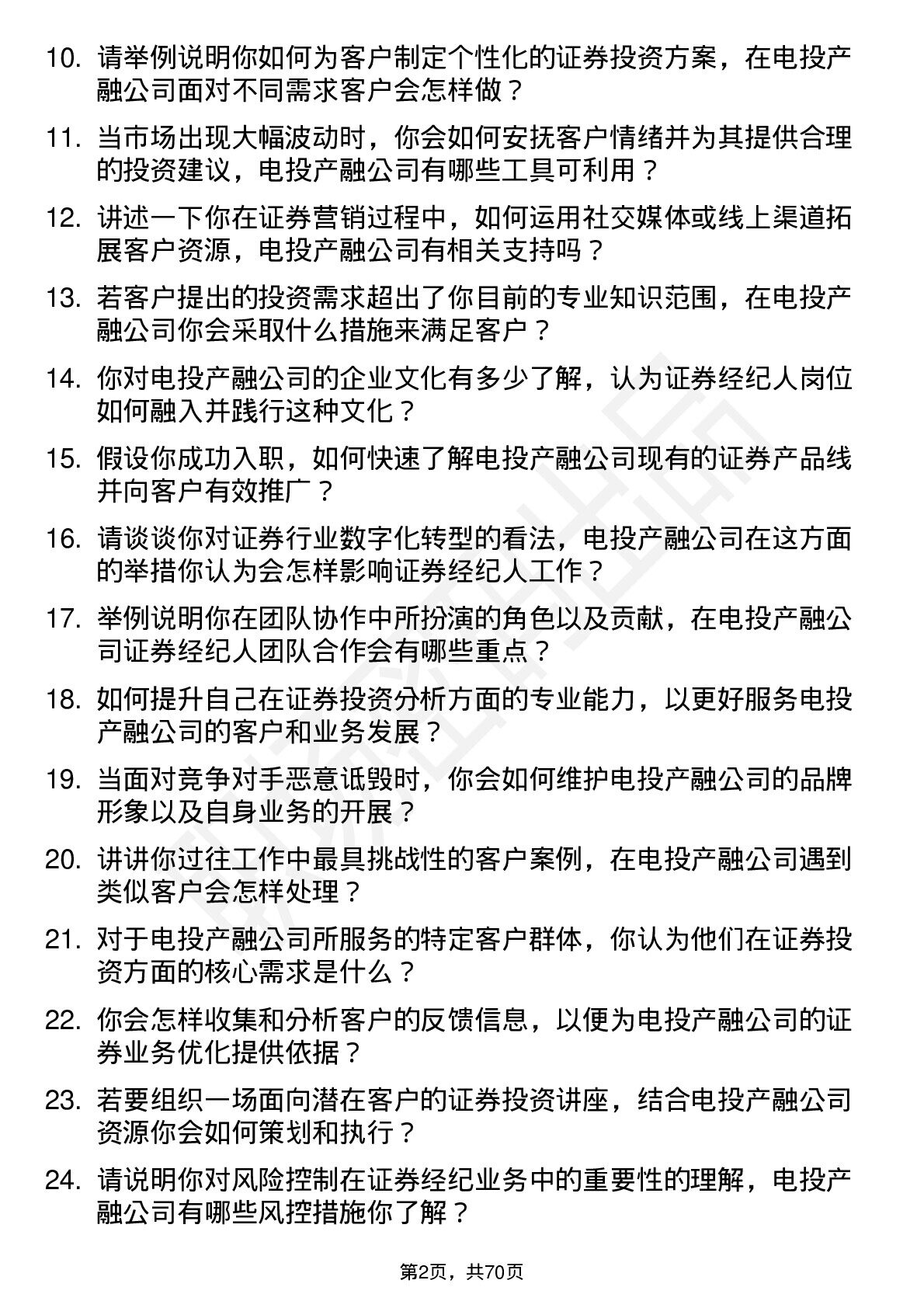 10. 请举例说明你如何为客户制定个性化的证券投资方案，在电投产融公司面对不同需求客户会怎样做？

11. 当市场出现大幅波动时，你会如何安抚客户情绪并为其提供合理的投资建议，电投产融公司有哪些工具可利用？

12. 讲述一下你在证券营销过程中，如何运用社交媒体或线上渠道拓展客户资源，电投产融公司有相关支持吗？

13. 若客户提出的投资需求超出了你目前的专业知识范围，在电投产融公司你会采取什么措施来满足客户？

14. 你对电投产融公司的企业文化有多少了解，认为证券经纪人岗位如何融入并践行这种文化？

15. 假设你成功入职，如何快速了解电投产融公司现有的证券产品线并向客户有效推广？

16. 请谈谈你对证券行业数字化转型的看法，电投产融公司在这方面的举措你认为会怎样影响证券经纪人工作？

17. 举例说明你在团队协作中所扮演的角色以及贡献，在电投产融公司证券经纪人团队合作会有哪些重点？

18. 如何提升自己在证券投资分析方面的专业能力，以更好服务电投产融公司的客户和业务发展？

19. 当面对竞争对手恶意诋毁时，你会如何维护电投产融公司的品牌形象以及自身业务的开展？

20. 讲讲你过往工作中最具挑战性的客户案例，在电投产融公司遇到类似客户会怎样处理？

21. 对于电投产融公司所服务的特定客户群体，你认为他们在证券投资方面的核心需求是什么？

22. 你会怎样收集和分析客户的反馈信息，以便为电投产融公司的证券业务优化提供依据？

23. 若要组织一场面向潜在客户的证券投资讲座，结合电投产融公司资源你会如何策划和执行？

24. 请说明你对风险控制在证券经纪业务中的重要性的理解，电投产融公司有哪些风控措施你了解？

第2页，共70页